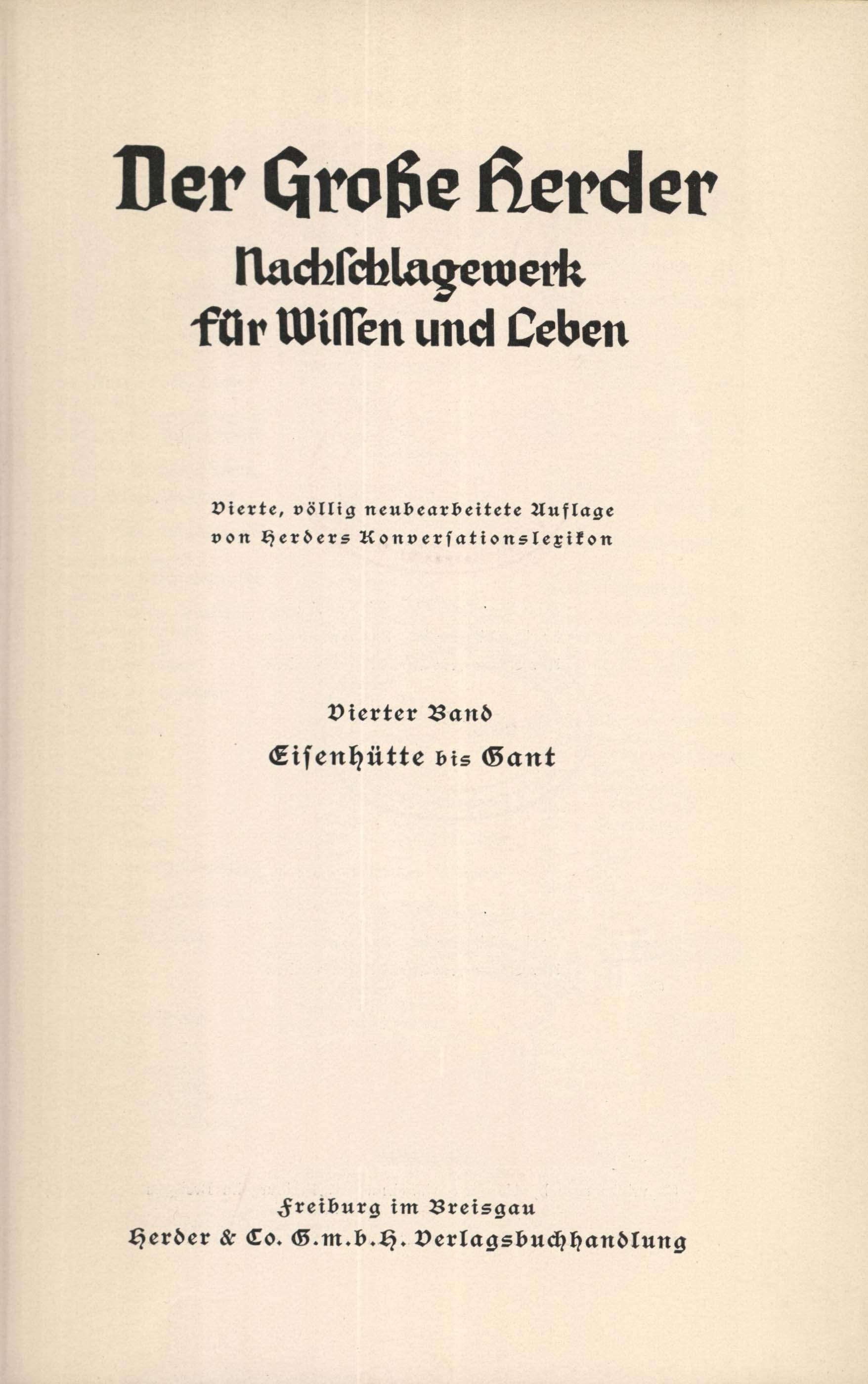 Der Große Herder

Nachschlagewerk
für Wissen und Leben

Vierte, völlig neubearbeitete Auflage
von Herders Konversationslexikon

Vierter Band
Eisenhütte bis Gant

Freiburg im Breisgau
Herder & Co. G.m.b.H. Verlagsbuchhandlung